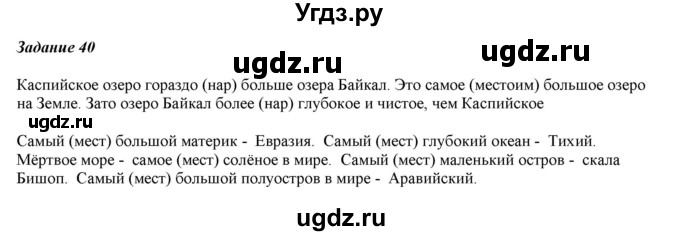 Угдз.ру

Задание 40

ugdz.ru

ugdz.ru

Каспийское озеро гораздо (нар) больше озера Байкал. Это самое (местоим) большое озеро на Земле. Зато озеро Байкал более (нар) глубокое и чистое, чем Каспийское

ugdz.ru

Самый (мест) большой материк - Евразия. Самый (мест) глубокий океан - Тихий. Мёртвое море - самое (мест) солёное в мире. Самый (мест) маленький остров - скала Бишоп. Самый (мест) большой полуостров в мире - Аравийский.

ugdz.ru